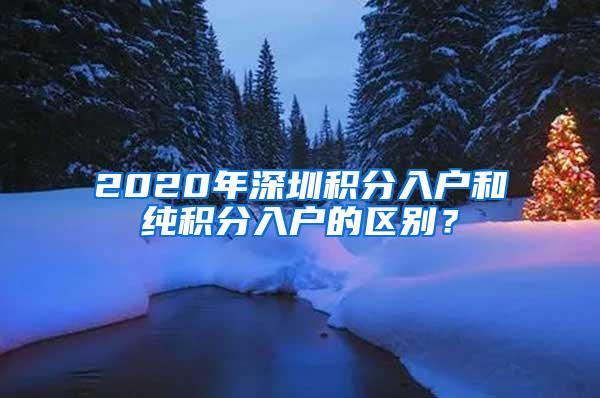 2020年深圳积分入户和纯积分入户的区别？